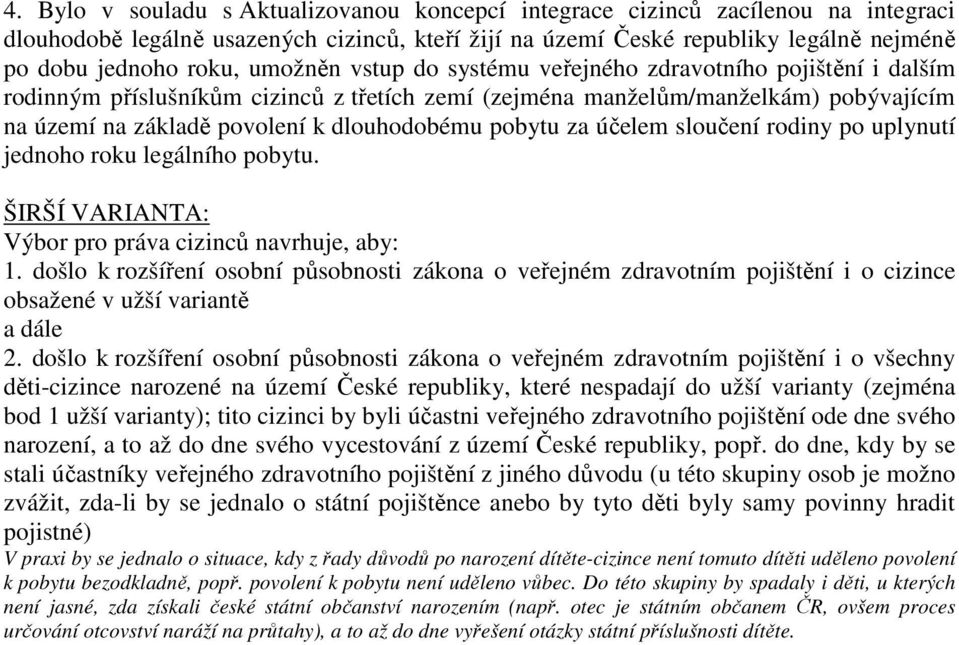 4. Bylo v souladu s Aktualizovanou koncepcí integrace cizinců zacílenou na integraci dlouhodobě legálně usazených cizinců, kteří žijí na území České republiky legálně nejméně po dobu jednoho roku, umožněn vstup do systému veřejného zdravotního pojištění i dalším rodinným příslušníkům cizinců z třetích zemí (zejména manželům/manželkám) pobývajícím na území na základě povolení k dlouhodobému pobytu za účelem sloučení rodiny po uplynutí jednoho roku legálního pobytu.

ŠIRŠÍ VARIANTA:
Výbor pro práva cizinců navrhuje, aby:
1. došlo k rozšíření osobní působnosti zákona o veřejném zdravotním pojištění i o cizince obsažené v užší variantě
a dále
2. došlo k rozšíření osobní působnosti zákona o veřejném zdravotním pojištění i o všechny děti-cizince narozené na území České republiky, které nespadají do užší varianty (zejména bod 1 užší varianty); tito cizinci by byli účastni veřejného zdravotního pojištění ode dne svého narození, a to až do dne svého vycestování z území České republiky, popř. do dne, kdy by se stali účastníky veřejného zdravotního pojištění z jiného důvodu (u této skupiny osob je možno zvážit, zda-li by se jednalo o státní pojištěnce anebo by tyto děti byly samy povinny hradit pojistné)
V praxi by se jednalo o situace, kdy z řady důvodů po narození dítěte-cizince není tomuto dítěti uděleno povolení k pobytu bezodkladně, popř. povolení k pobytu není uděleno vůbec. Do této skupiny by spadaly i děti, u kterých není jasné, zda získali české státní občanství narozením (např. otec je státním občanem ČR, ovšem proces určování otcovství naráží na průtahy), a to až do dne vyřešení otázky státní příslušnosti dítěte.